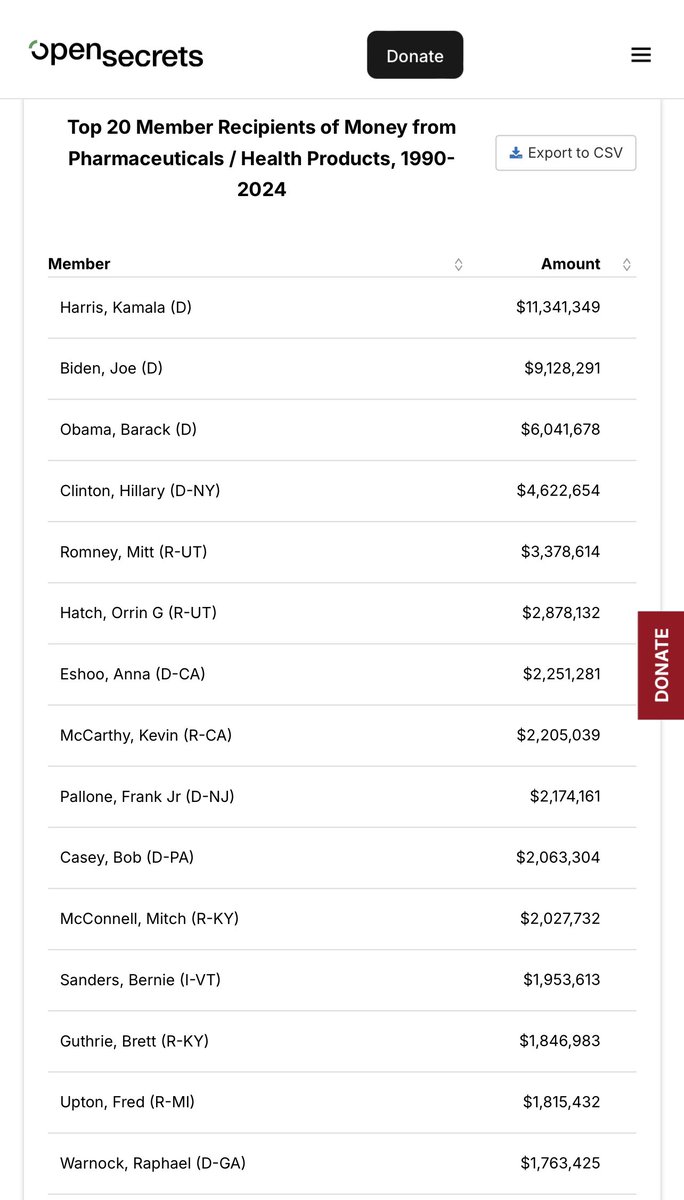 opensecrets

Donate

Top 20 Member Recipients of Money from Pharmaceuticals / Health Products, 1990-2024

Export to CSV

| Member | Amount |
|---|---|
| Harris, Kamala (D) | $11,341,349 |
| Biden, Joe (D) | $9,128,291 |
| Obama, Barack (D) | $6,041,678 |
| Clinton, Hillary (D-NY) | $4,622,654 |
| Romney, Mitt (R-UT) | $3,378,614 |
| Hatch, Orrin G (R-UT) | $2,878,132 |
| Eshoo, Anna (D-CA) | $2,251,281 |
| McCarthy, Kevin (R-CA) | $2,205,039 |
| Pallone, Frank Jr (D-NJ) | $2,174,161 |
| Casey, Bob (D-PA) | $2,063,304 |
| McConnell, Mitch (R-KY) | $2,027,732 |
| Sanders, Bernie (I-VT) | $1,953,613 |
| Guthrie, Brett (R-KY) | $1,846,983 |
| Upton, Fred (R-MI) | $1,815,432 |
| Warnock, Raphael (D-GA) | $1,763,425 |

DONATE